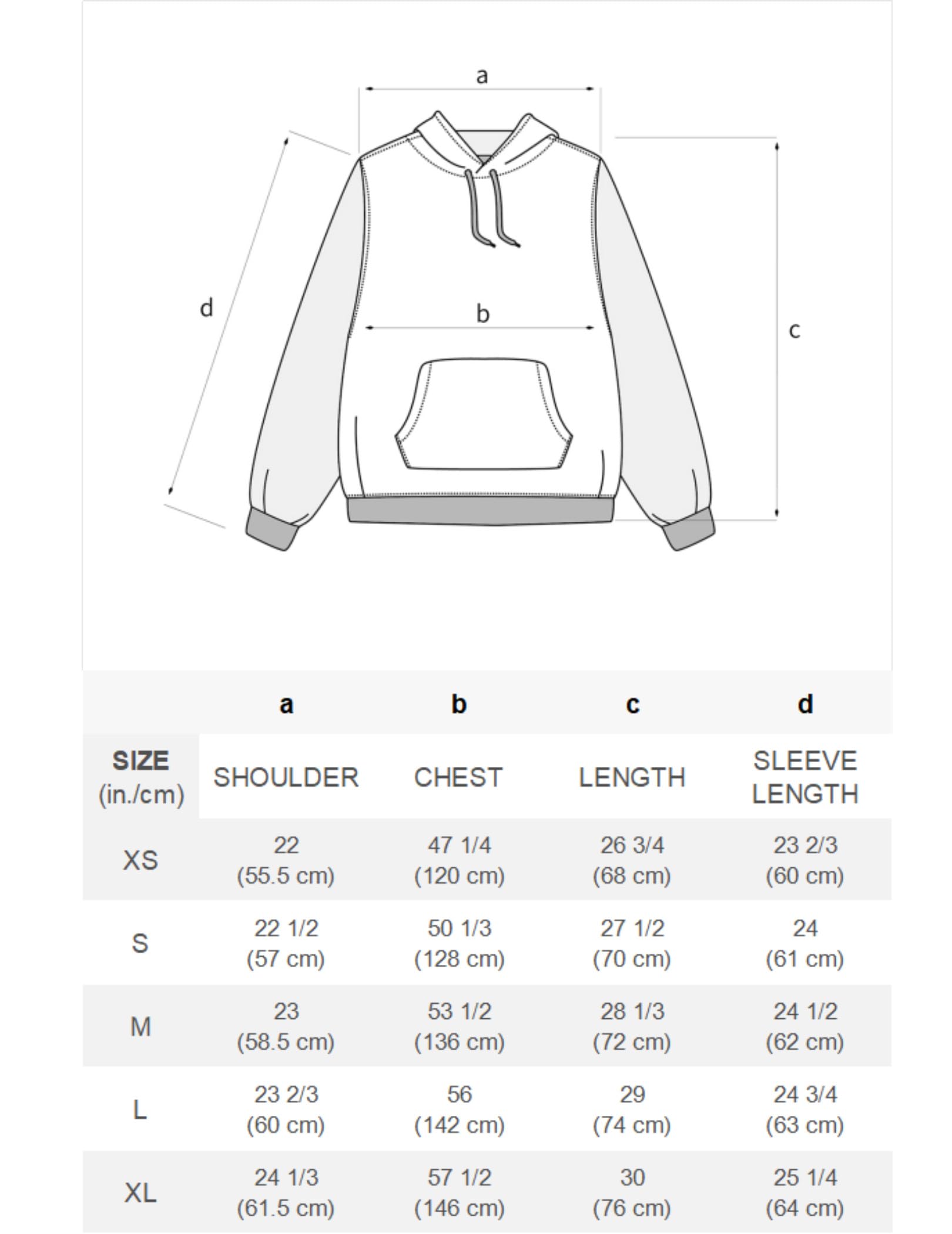 a

d

b

c

|  | a | b | c | d |
|---|---|---|---|---|
| SIZE (in./cm) | SHOULDER | CHEST | LENGTH | SLEEVE LENGTH |
| XS | 22 (55.5 cm) | 47 1/4 (120 cm) | 26 3/4 (68 cm) | 23 2/3 (60 cm) |
| S | 22 1/2 (57 cm) | 50 1/3 (128 cm) | 27 1/2 (70 cm) | 24 (61 cm) |
| M | 23 (58.5 cm) | 53 1/2 (136 cm) | 28 1/3 (72 cm) | 24 1/2 (62 cm) |
| L | 23 2/3 (60 cm) | 56 (142 cm) | 29 (74 cm) | 24 3/4 (63 cm) |
| XL | 24 1/3 (61.5 cm) | 57 1/2 (146 cm) | 30 (76 cm) | 25 1/4 (64 cm) |